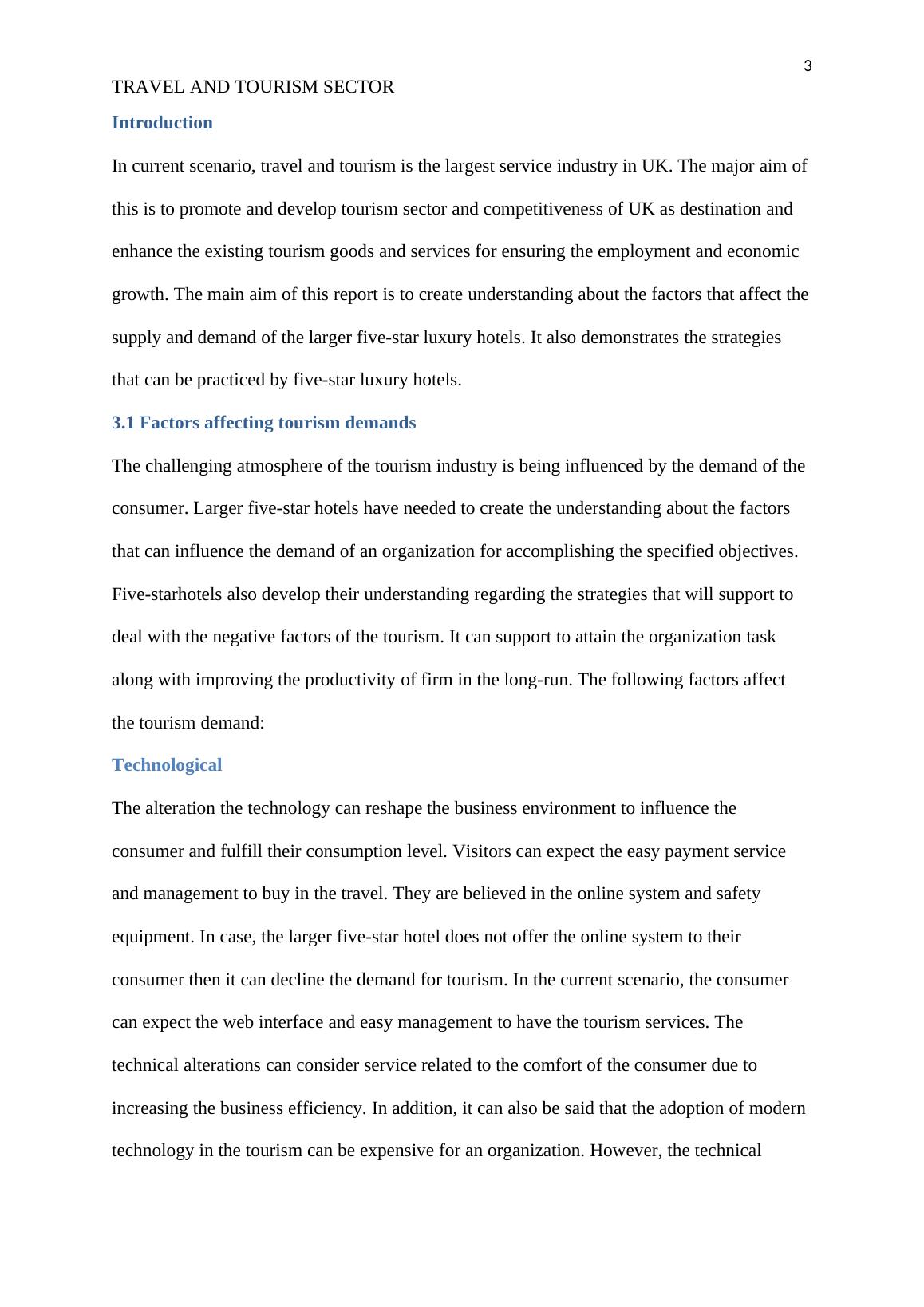 3

TRAVEL AND TOURISM SECTOR

Introduction

In current scenario, travel and tourism is the largest service industry in UK. The major aim of this is to promote and develop tourism sector and competitiveness of UK as destination and enhance the existing tourism goods and services for ensuring the employment and economic growth. The main aim of this report is to create understanding about the factors that affect the supply and demand of the larger five-star luxury hotels. It also demonstrates the strategies that can be practiced by five-star luxury hotels.

3.1 Factors affecting tourism demands

The challenging atmosphere of the tourism industry is being influenced by the demand of the consumer. Larger five-star hotels have needed to create the understanding about the factors that can influence the demand of an organization for accomplishing the specified objectives. Five-starhotels also develop their understanding regarding the strategies that will support to deal with the negative factors of the tourism. It can support to attain the organization task along with improving the productivity of firm in the long-run. The following factors affect the tourism demand:

Technological

The alteration the technology can reshape the business environment to influence the consumer and fulfill their consumption level. Visitors can expect the easy payment service and management to buy in the travel. They are believed in the online system and safety equipment. In case, the larger five-star hotel does not offer the online system to their consumer then it can decline the demand for tourism. In the current scenario, the consumer can expect the web interface and easy management to have the tourism services. The technical alterations can consider service related to the comfort of the consumer due to increasing the business efficiency. In addition, it can also be said that the adoption of modern technology in the tourism can be expensive for an organization. However, the technical